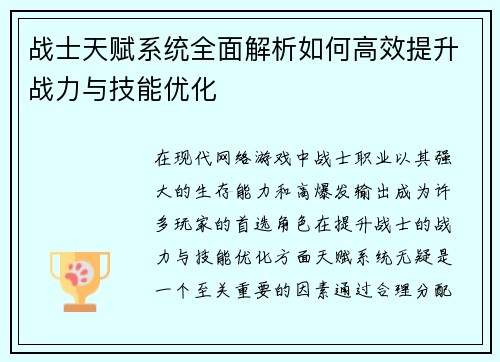 战士天赋系统全面解析如何高效提升战力与技能优化

在现代网络游戏中战士职业以其强大的生存能力和高爆发输出成为许多玩家的首选角色在提升战士的战力与技能优化方面天赋系统无疑是一个至关重要的因素通过合理分配